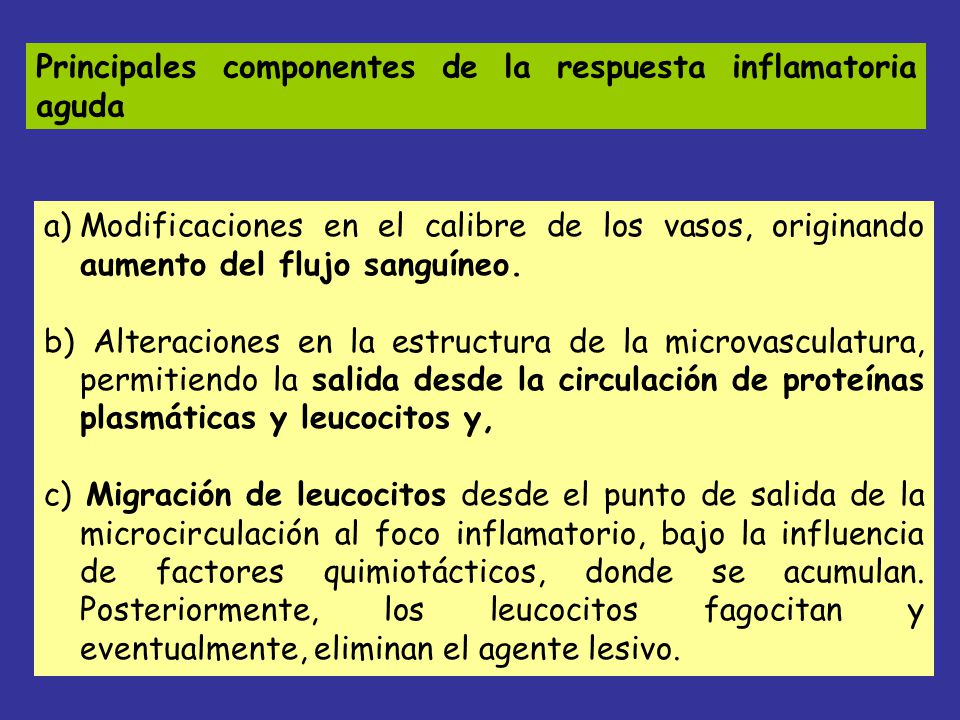 Principales componentes de la respuesta inflamatoria aguda

a) Modificaciones en el calibre de los vasos, originando aumento del flujo sanguíneo.

b) Alteraciones en la estructura de la microvasculatura, permitiendo la salida desde la circulación de proteínas plasmáticas y leucocitos y,

c) Migración de leucocitos desde el punto de salida de la microcirculación al foco inflamatorio, bajo la influencia de factores quimiotácticos, donde se acumulan. Posteriormente, los leucocitos fagocitan y eventualmente, eliminan el agente lesivo.